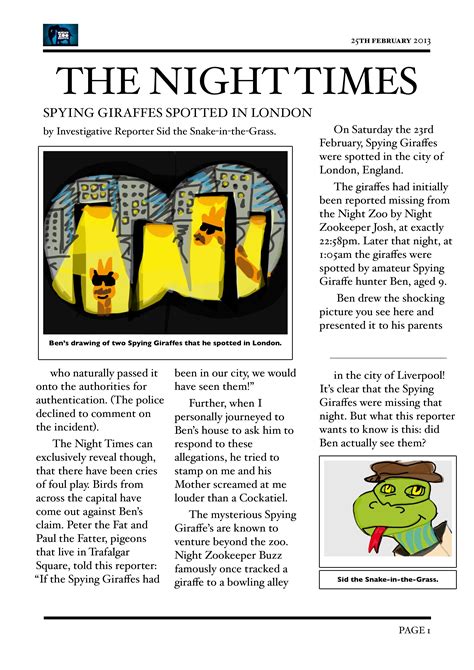 25TH FEBRUARY 2013

THE NIGHT TIMES

SPYING GIRAFFES SPOTTED IN LONDON

by Investigative Reporter Sid the Snake-in-the-Grass.

Ben's drawing of two Spying Giraffes that he spotted in London.

On Saturday the 23rd February, Spying Giraffes were spotted in the city of London, England.

The giraffes had initially been reported missing from the Night Zoo by Night Zookeeper Josh, at exactly 22:58pm. Later that night, at 1:05am the giraffes were spotted by amateur Spying Giraffe hunter Ben, aged 9.

Ben drew the shocking picture you see here and presented it to his parents

who naturally passed it onto the authorities for authentication. (The police declined to comment on the incident).

The Night Times can exclusively reveal though, that there have been cries of foul play. Birds from across the capital have come out against Ben's claim. Peter the Fat and Paul the Fatter, pigeons that live in Trafalgar Square, told this reporter: "If the Spying Giraffes had

been in our city, we would have seen them!"

Further, when I personally journeyed to Ben's house to ask him to respond to these allegations, he tried to stamp on me and his Mother screamed at me louder than a Cockatiel.

The mysterious Spying Giraffe's are known to venture beyond the zoo. Night Zookeeper Buzz famously once tracked a giraffe to a bowling alley

in the city of Liverpool! It's clear that the Spying Giraffes were missing that night. But what this reporter wants to know is this: did Ben actually see them?

Sid the Snake-in-the-Grass.

PAGE 1